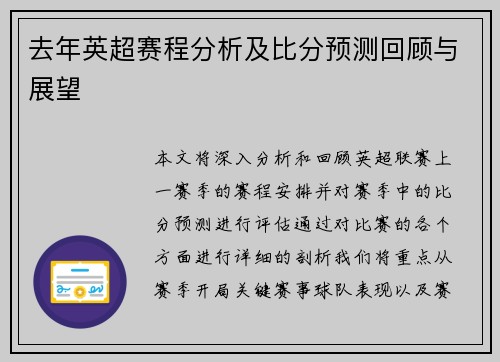 去年英超赛程分析及比分预测回顾与展望

本文将深入分析和回顾英超联赛上一赛季的赛程安排并对赛季中的比分预测进行评估通过对比赛的各个方面进行详细的剖析我们将重点从赛季开局关键赛事球队表现以及赛